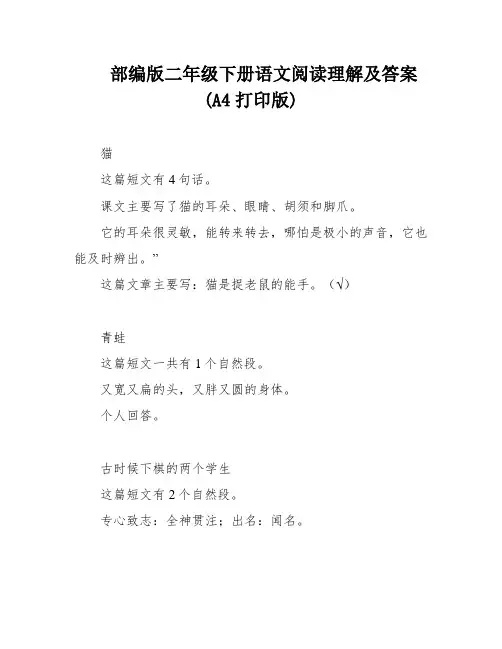 部编版二年级下册语文阅读理解及答案
(A4 打印版)

猫

这篇短文有 4 句话。

课文主要写了猫的耳朵、眼睛、胡须和脚爪。

它的耳朵很灵敏，能转来转去，哪怕是极小的声音，它也能及时辨出。”

这篇文章主要写：猫是捉老鼠的能手。（√）

青蛙

这篇短文一共有 1 个自然段。

又宽又扁的头，又胖又圆的身体。

个人回答。

古时候下棋的两个学生

这篇短文有 2 个自然段。

专心致志：全神贯注；出名：闻名。